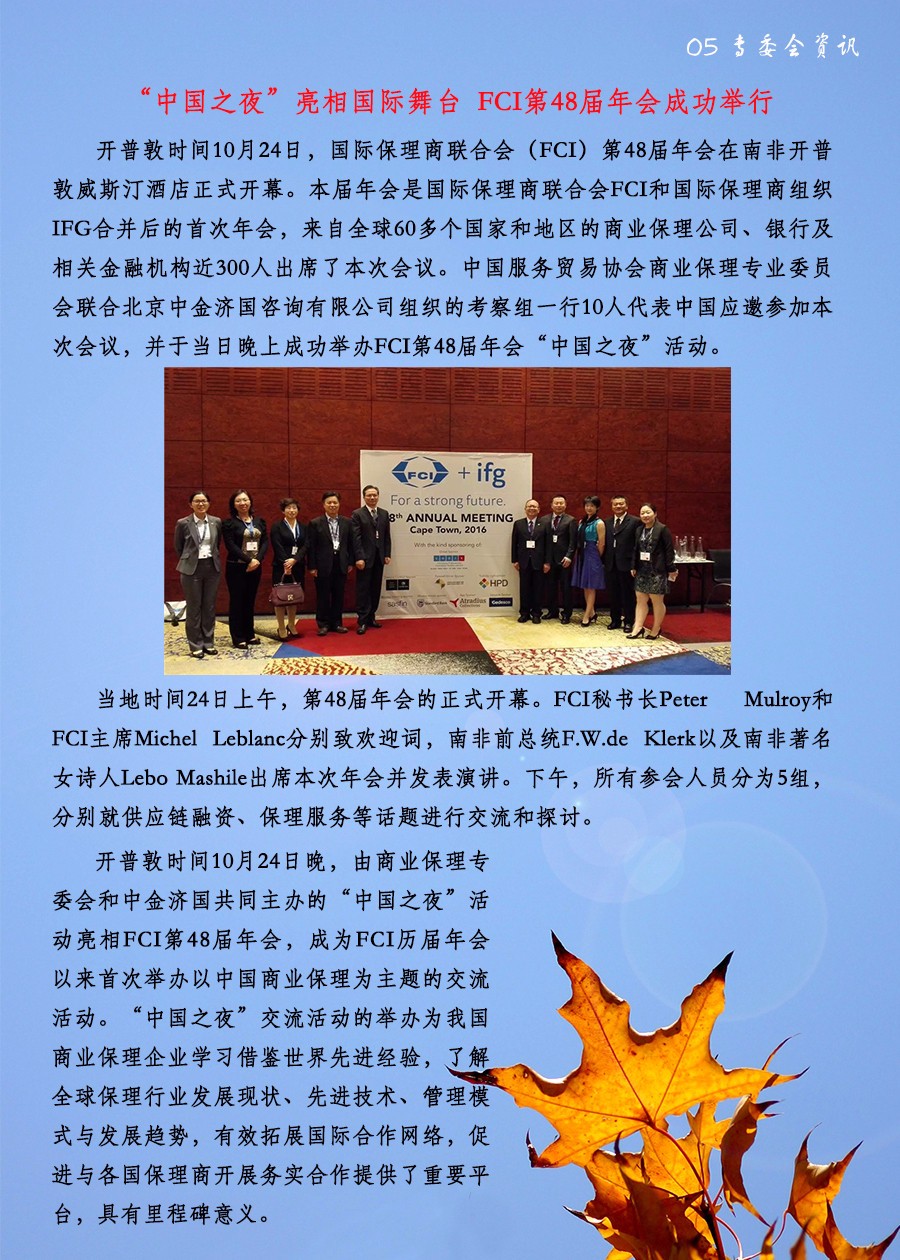 05 专委会资讯

“中国之夜”亮相国际舞台 FCI第48届年会成功举行

开普敦时间10月24日，国际保理商联合会（FCI）第48届年会在南非开普敦威斯汀酒店正式开幕。本届年会是国际保理商联合会FCI和国际保理商组织IFG合并后的首次年会，来自全球60多个国家和地区的商业保理公司、银行及相关金融机构近300人出席了本次会议。中国服务贸易协会商业保理专业委员会联合北京中金济国咨询有限公司组织的考察组一行10人代表中国应邀参加本次会议，并于当日晚上成功举办FCI第48届年会“中国之夜”活动。

FCI + ifg
For a strong future.
8th ANNUAL MEETING
Cape Town, 2016

当地时间24日上午，第48届年会的正式开幕。FCI秘书长Peter Mulroy和FCI主席Michel Leblanc分别致欢迎词，南非前总统F.W.de Klerk以及南非著名女诗人Lebo Mashile出席本次年会并发表演讲。下午，所有参会人员分为5组，分别就供应链融资、保理服务等话题进行交流和探讨。

开普敦时间10月24日晚，由商业保理专委会和中金济国共同主办的“中国之夜”活动亮相FCI第48届年会，成为FCI历届年会以来首次举办以中国商业保理为主题的交流活动。“中国之夜”交流活动的举办为我国商业保理企业学习借鉴世界先进经验，了解全球保理行业发展现状、先进技术、管理模式与发展趋势，有效拓展国际合作网络，促进与各国保理商开展务实合作提供了重要平台，具有里程碑意义。